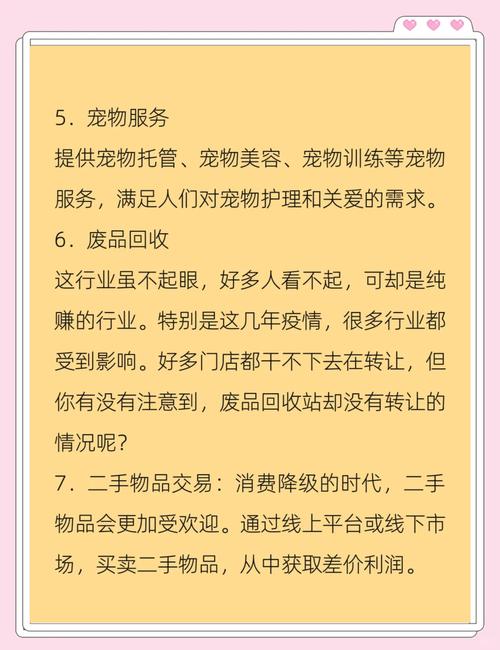 5．宠物服务
提供宠物托管、宠物美容、宠物训练等宠物服务，满足人们对宠物护理和关爱的需求。
6．废品回收
这行业虽不起眼，好多人看不起，可却是纯赚的行业。特别是这几年疫情，很多行业都受到影响。好多门店都干不下去在转让，但你有没有注意到，废品回收站却没有转让的情况呢？
7．二手物品交易：消费降级的时代，二手物品会更加受欢迎。通过线上平台或线下市场，买卖二手物品，从中获取差价利润。